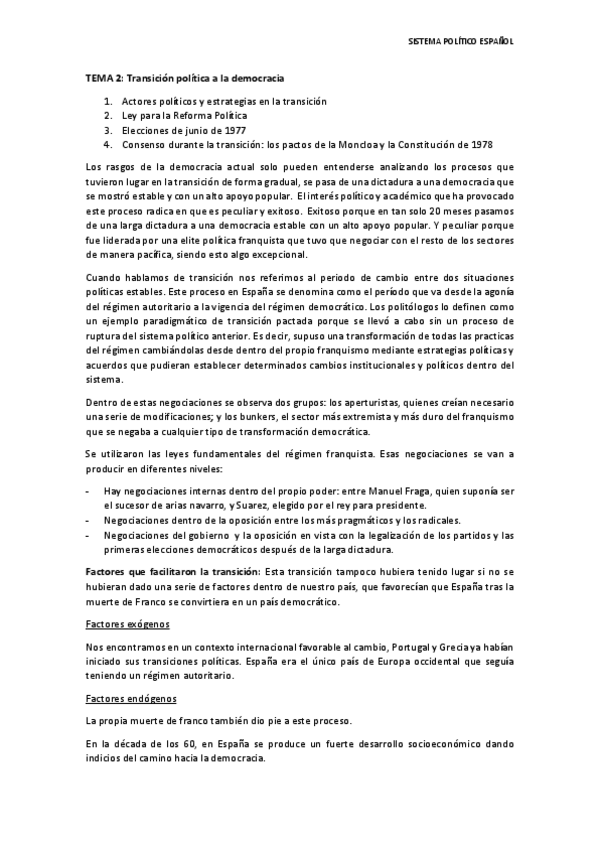 SISTEMA POLÍTICO ESPAÑOL

TEMA 2: Transición política a la democracia

1. Actores políticos y estrategias en la transición
2. Ley para la Reforma Política
3. Elecciones de junio de 1977
4. Consenso durante la transición: los pactos de la Moncloa y la Constitución de 1978

Los rasgos de la democracia actual solo pueden entenderse analizando los procesos que tuvieron lugar en la transición de forma gradual, se pasa de una dictadura a una democracia que se mostró estable y con un alto apoyo popular. El interés político y académico que ha provocado este proceso radica en que es peculiar y exitoso. Exitoso porque en tan solo 20 meses pasamos de una larga dictadura a una democracia estable con un alto apoyo popular. Y peculiar porque fue liderada por una elite política franquista que tuvo que negociar con el resto de los sectores de manera pacífica, siendo esto algo excepcional.

Cuando hablamos de transición nos referimos al periodo de cambio entre dos situaciones políticas estables. Este proceso en España se denomina como el período que va desde la agonía del régimen autoritario a la vigencia del régimen democrático. Los politólogos lo definen como un ejemplo paradigmático de transición pactada porque se llevó a cabo sin un proceso de ruptura del sistema político anterior. Es decir, supuso una transformación de todas las practicas del régimen cambiándolas desde dentro del propio franquismo mediante estrategias políticas y acuerdos que pudieran establecer determinados cambios institucionales y políticos dentro del sistema.

Dentro de estas negociaciones se observa dos grupos: los aperturistas, quienes creían necesario una serie de modificaciones; y los bunkers, el sector más extremista y más duro del franquismo que se negaba a cualquier tipo de transformación democrática.

Se utilizaron las leyes fundamentales del régimen franquista. Esas negociaciones se van a producir en diferentes niveles:

- Hay negociaciones internas dentro del propio poder: entre Manuel Fraga, quien suponía ser el sucesor de arias navarro, y Suarez, elegido por el rey para presidente.
- Negociaciones dentro de la oposición entre los más pragmáticos y los radicales.
- Negociaciones del gobierno y la oposición en vista con la legalización de los partidos y las primeras elecciones democráticos después de la larga dictadura.

Factores que facilitaron la transición: Esta transición tampoco hubiera tenido lugar si no se hubieran dado una serie de factores dentro de nuestro país, que favorecían que España tras la muerte de Franco se convirtiera en un país democrático.

Factores exógenos

Nos encontramos en un contexto internacional favorable al cambio, Portugal y Grecia ya habían iniciado sus transiciones políticas. España era el único país de Europa occidental que seguía teniendo un régimen autoritario.

Factores endógenos

La propia muerte de franco también dio pie a este proceso.

En la década de los 60, en España se produce un fuerte desarrollo socioeconómico dando indicios del camino hacia la democracia.